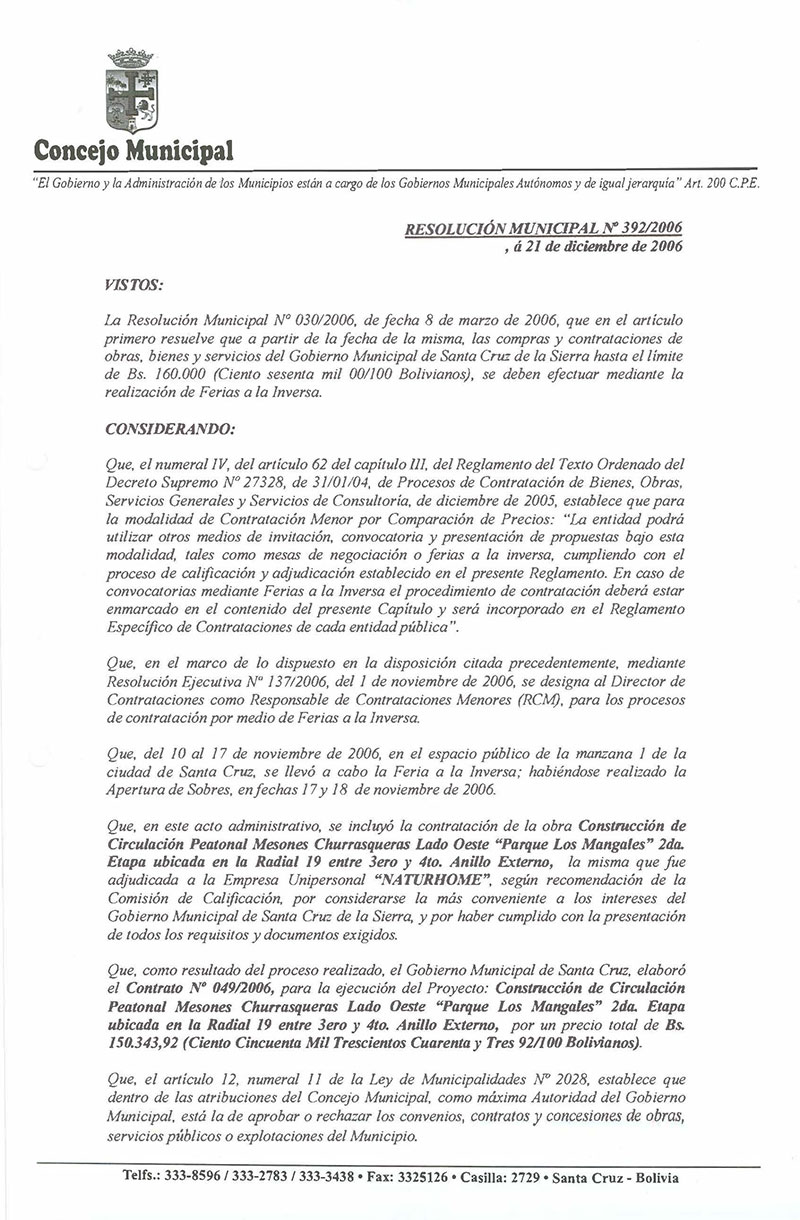 Concejo Municipal

"El Gobierno y la Administración de los Municipios están a cargo de los Gobiernos Municipales Autónomos y de igual jerarquía" Art. 200 C.P.E.

RESOLUCIÓN MUNICIPAL Nº 392/2006
, á 21 de diciembre de 2006

VISTOS:

La Resolución Municipal Nº 030/2006, de fecha 8 de marzo de 2006, que en el artículo primero resuelve que a partir de la fecha de la misma, las compras y contrataciones de obras, bienes y servicios del Gobierno Municipal de Santa Cruz de la Sierra hasta el límite de Bs. 160.000 (Ciento sesenta mil 00/100 Bolivianos), se deben efectuar mediante la realización de Ferias a la Inversa.

CONSIDERANDO:

Que, el numeral IV, del artículo 62 del capítulo III, del Reglamento del Texto Ordenado del Decreto Supremo Nº 27328, de 31/01/04, de Procesos de Contratación de Bienes, Obras, Servicios Generales y Servicios de Consultoría, de diciembre de 2005, establece que para la modalidad de Contratación Menor por Comparación de Precios: "La entidad podrá utilizar otros medios de invitación, convocatoria y presentación de propuestas bajo esta modalidad, tales como mesas de negociación o ferias a la inversa, cumpliendo con el proceso de calificación y adjudicación establecido en el presente Reglamento. En caso de convocatorias mediante Ferias a la Inversa el procedimiento de contratación deberá estar enmarcado en el contenido del presente Capítulo y será incorporado en el Reglamento Específico de Contrataciones de cada entidad pública".

Que, en el marco de lo dispuesto en la disposición citada precedentemente, mediante Resolución Ejecutiva Nº 137/2006, del 1 de noviembre de 2006, se designa al Director de Contrataciones como Responsable de Contrataciones Menores (RCM), para los procesos de contratación por medio de Ferias a la Inversa.

Que, del 10 al 17 de noviembre de 2006, en el espacio público de la manzana 1 de la ciudad de Santa Cruz, se llevó a cabo la Feria a la Inversa; habiéndose realizado la Apertura de Sobres, en fechas 17 y 18 de noviembre de 2006.

Que, en este acto administrativo, se incluyó la contratación de la obra Construcción de Circulación Peatonal Mesones Churrasqueras Lado Oeste "Parque Los Mangales" 2da. Etapa ubicada en la Radial 19 entre 3ero y 4to. Anillo Externo, la misma que fue adjudicada a la Empresa Unipersonal "NATURHOME", según recomendación de la Comisión de Calificación, por considerarse la más conveniente a los intereses del Gobierno Municipal de Santa Cruz de la Sierra, y por haber cumplido con la presentación de todos los requisitos y documentos exigidos.

Que, como resultado del proceso realizado, el Gobierno Municipal de Santa Cruz, elaboró el Contrato Nº 049/2006, para la ejecución del Proyecto: Construcción de Circulación Peatonal Mesones Churrasqueras Lado Oeste "Parque Los Mangales" 2da. Etapa ubicada en la Radial 19 entre 3ero y 4to. Anillo Externo, por un precio total de Bs. 150.343,92 (Ciento Cincuenta Mil Trescientos Cuarenta y Tres 92/100 Bolivianos).

Que, el artículo 12, numeral 11 de la Ley de Municipalidades Nº 2028, establece que dentro de las atribuciones del Concejo Municipal, como máxima Autoridad del Gobierno Municipal, está la de aprobar o rechazar los convenios, contratos y concesiones de obras, servicios públicos o explotaciones del Municipio.

Telfs.: 333-8596 / 333-2783 / 333-3438 • Fax: 3325126 • Casilla: 2729 • Santa Cruz - Bolivia